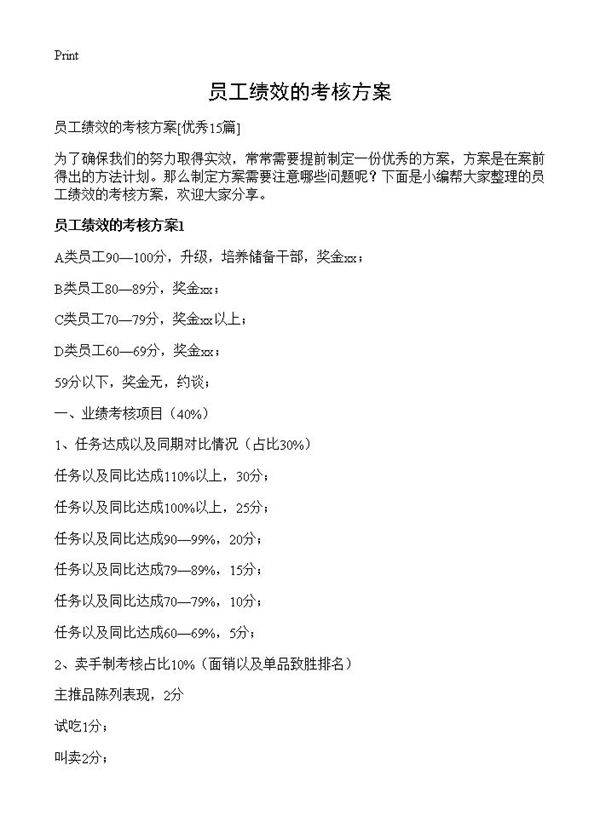 Print

员工绩效的考核方案

员工绩效的考核方案[优秀15篇]

为了确保我们的努力取得实效，常常需要提前制定一份优秀的方案，方案是在案前得出的方法计划。那么制定方案需要注意哪些问题呢？下面是小编帮大家整理的员工绩效的考核方案，欢迎大家分享。

员工绩效的考核方案1

A类员工90—100分，升级，培养储备干部，奖金xx；

B类员工80—89分，奖金xx；

C类员工70—79分，奖金xx以上；

D类员工60—69分，奖金xx；

59分以下，奖金无，约谈；

一、业绩考核项目（40%）

1、任务达成以及同期对比情况（占比30%）

任务以及同比达成110%以上，30分；

任务以及同比达成100%以上，25分；

任务以及同比达成90—99%，20分；

任务以及同比达成79—89%，15分；

任务以及同比达成70—79%，10分；

任务以及同比达成60—69%，5分；

2、卖手制考核占比10%（面销以及单品致胜排名）

主推品陈列表现，2分

试吃1分；

叫卖2分；